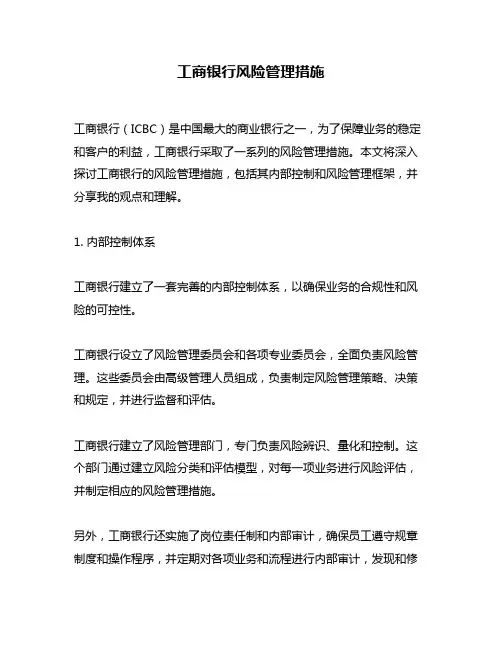 工商银行风险管理措施

工商银行（ICBC）是中国最大的商业银行之一，为了保障业务的稳定和客户的利益，工商银行采取了一系列的风险管理措施。本文将深入探讨工商银行的风险管理措施，包括其内部控制和风险管理框架，并分享我的观点和理解。

1. 内部控制体系

工商银行建立了一套完善的内部控制体系，以确保业务的合规性和风险的可控性。

工商银行设立了风险管理委员会和各项专业委员会，全面负责风险管理。这些委员会由高级管理人员组成，负责制定风险管理策略、决策和规定，并进行监督和评估。

工商银行建立了风险管理部门，专门负责风险辨识、量化和控制。这个部门通过建立风险分类和评估模型，对每一项业务进行风险评估，并制定相应的风险管理措施。

另外，工商银行还实施了岗位责任制和内部审计，确保员工遵守规章制度和操作程序，并定期对各项业务和流程进行内部审计，发现和修